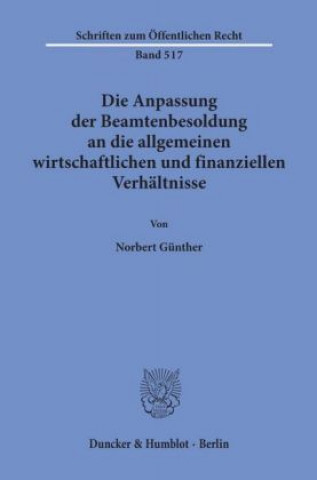 Schriften zum Öffentlichen Recht
Band 517

Die Anpassung der Beamtenbesoldung an die allgemeinen wirtschaftlichen und finanziellen Verhältnisse

Von

Norbert Günther

Duncker & Humblot · Berlin